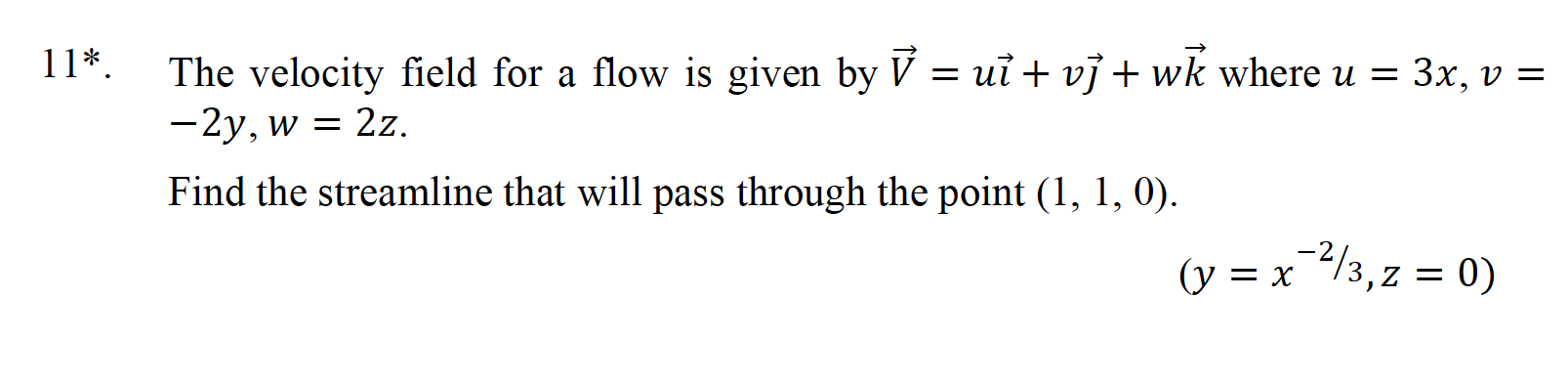 11*. The velocity field for a flow is given by $\vec{V} = u\vec{\imath} + v\vec{\jmath} + w\vec{k}$ where $u = 3x$, $v = -2y$, $w = 2z$.

Find the streamline that will pass through the point (1, 1, 0).

$(y = x^{-2/3}, z = 0)$